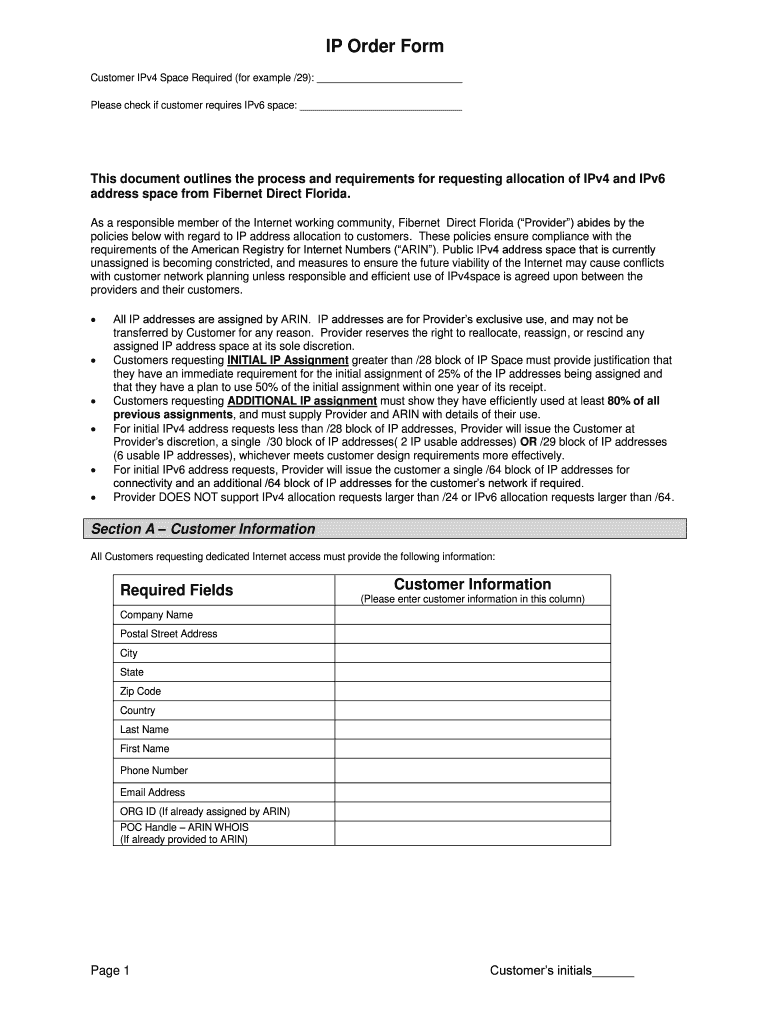 IP Order Form

Customer IPv4 Space Required (for example /29): ___________________________

Please check if customer requires IPv6 space: ______________________________

This document outlines the process and requirements for requesting allocation of IPv4 and IPv6 address space from Fibernet Direct Florida.

As a responsible member of the Internet working community, Fibernet Direct Florida ("Provider") abides by the policies below with regard to IP address allocation to customers. These policies ensure compliance with the requirements of the American Registry for Internet Numbers ("ARIN"). Public IPv4 address space that is currently unassigned is becoming constricted, and measures to ensure the future viability of the Internet may cause conflicts with customer network planning unless responsible and efficient use of IPv4space is agreed upon between the providers and their customers.

• All IP addresses are assigned by ARIN. IP addresses are for Provider's exclusive use, and may not be transferred by Customer for any reason. Provider reserves the right to reallocate, reassign, or rescind any assigned IP address space at its sole discretion.
• Customers requesting INITIAL IP Assignment greater than /28 block of IP Space must provide justification that they have an immediate requirement for the initial assignment of 25% of the IP addresses being assigned and that they have a plan to use 50% of the initial assignment within one year of its receipt.
• Customers requesting ADDITIONAL IP assignment must show they have efficiently used at least 80% of all previous assignments, and must supply Provider and ARIN with details of their use.
• For initial IPv4 address requests less than /28 block of IP addresses, Provider will issue the Customer at Provider's discretion, a single /30 block of IP addresses( 2 IP usable addresses) OR /29 block of IP addresses (6 usable IP addresses), whichever meets customer design requirements more effectively.
• For initial IPv6 address requests, Provider will issue the customer a single /64 block of IP addresses for connectivity and an additional /64 block of IP addresses for the customer's network if required.
• Provider DOES NOT support IPv4 allocation requests larger than /24 or IPv6 allocation requests larger than /64.

Section A – Customer Information

All Customers requesting dedicated Internet access must provide the following information:

| Required Fields | Customer Information (Please enter customer information in this column) |
|---|---|
| Company Name | |
| Postal Street Address | |
| City | |
| State | |
| Zip Code | |
| Country | |
| Last Name | |
| First Name | |
| Phone Number | |
| Email Address | |
| ORG ID (If already assigned by ARIN) | |
| POC Handle – ARIN WHOIS (If already provided to ARIN) | |

Page 1 Customer's initials______